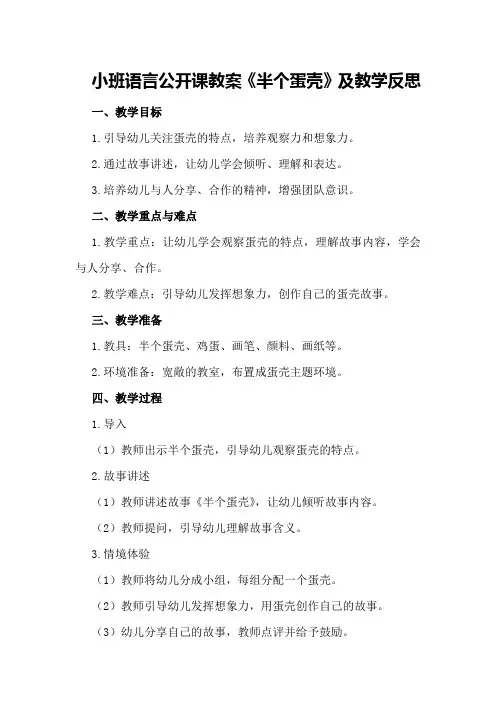 小班语言公开课教案《半个蛋壳》及教学反思

一、教学目标

1.引导幼儿关注蛋壳的特点，培养观察力和想象力。

2.通过故事讲述，让幼儿学会倾听、理解和表达。

3.培养幼儿与人分享、合作的精神，增强团队意识。

二、教学重点与难点

1.教学重点：让幼儿学会观察蛋壳的特点，理解故事内容，学会与人分享、合作。

2.教学难点：引导幼儿发挥想象力，创作自己的蛋壳故事。

三、教学准备

1.教具：半个蛋壳、鸡蛋、画笔、颜料、画纸等。

2.环境准备：宽敞的教室，布置成蛋壳主题环境。

四、教学过程

1.导入

（1）教师出示半个蛋壳，引导幼儿观察蛋壳的特点。

2.故事讲述

（1）教师讲述故事《半个蛋壳》，让幼儿倾听故事内容。

（2）教师提问，引导幼儿理解故事含义。

3.情境体验

（1）教师将幼儿分成小组，每组分配一个蛋壳。

（2）教师引导幼儿发挥想象力，用蛋壳创作自己的故事。

（3）幼儿分享自己的故事，教师点评并给予鼓励。